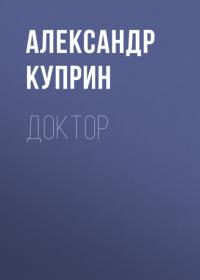 АЛЕКСАНДР КУПРИН

ДОКТОР